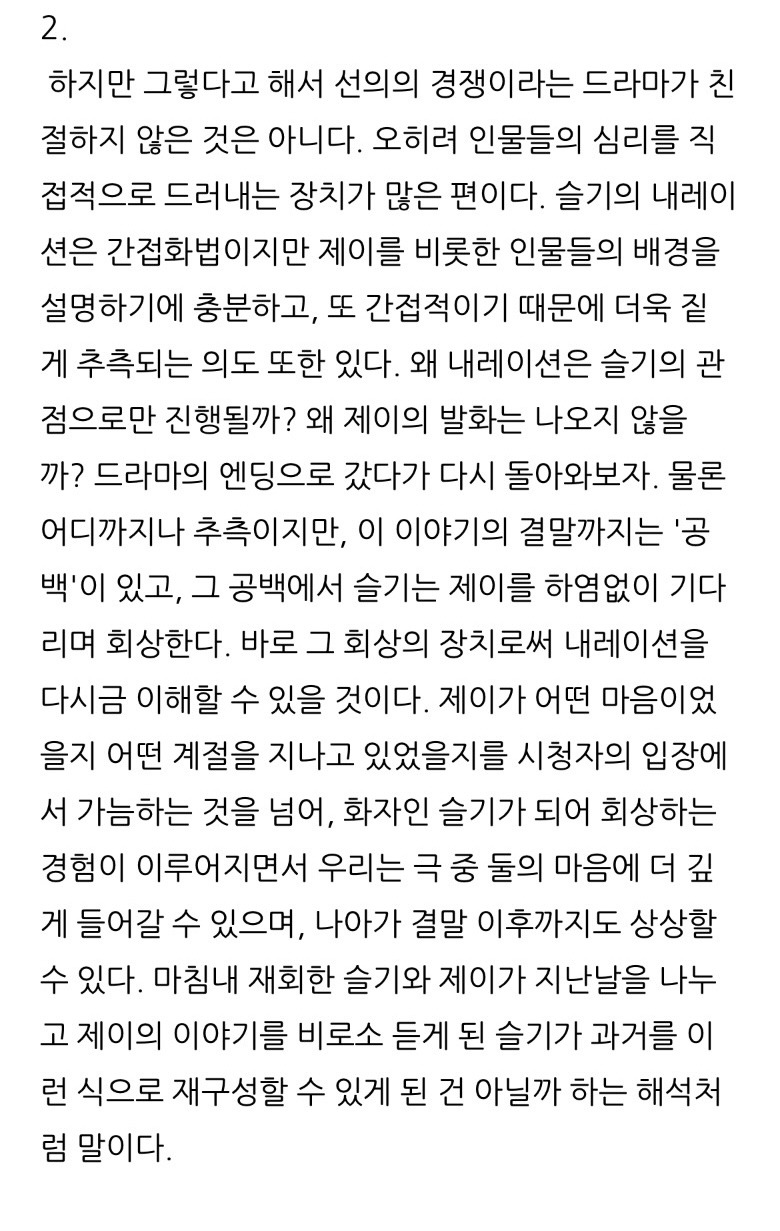 2.

하지만 그렇다고 해서 선의의 경쟁이라는 드라마가 친절하지 않은 것은 아니다. 오히려 인물들의 심리를 직접적으로 드러내는 장치가 많은 편이다. 슬기의 내레이션은 간접화법이지만 제이를 비롯한 인물들의 배경을 설명하기에 충분하고, 또 간접적이기 때문에 더욱 짙게 추측되는 의도 또한 있다. 왜 내레이션은 슬기의 관점으로만 진행될까? 왜 제이의 발화는 나오지 않을까? 드라마의 엔딩으로 갔다가 다시 돌아와보자. 물론 어디까지나 추측이지만, 이 이야기의 결말까지는 '공백'이 있고, 그 공백에서 슬기는 제이를 하염없이 기다리며 회상한다. 바로 그 회상의 장치로써 내레이션을 다시금 이해할 수 있을 것이다. 제이가 어떤 마음이었을지 어떤 계절을 지나고 있었을지를 시청자의 입장에서 가늠하는 것을 넘어, 화자인 슬기가 되어 회상하는 경험이 이루어지면서 우리는 극 중 둘의 마음에 더 깊게 들어갈 수 있으며, 나아가 결말 이후까지도 상상할 수 있다. 마침내 재회한 슬기와 제이가 지난날을 나누고 제이의 이야기를 비로소 듣게 된 슬기가 과거를 이런 식으로 재구성할 수 있게 된 건 아닐까 하는 해석처럼 말이다.